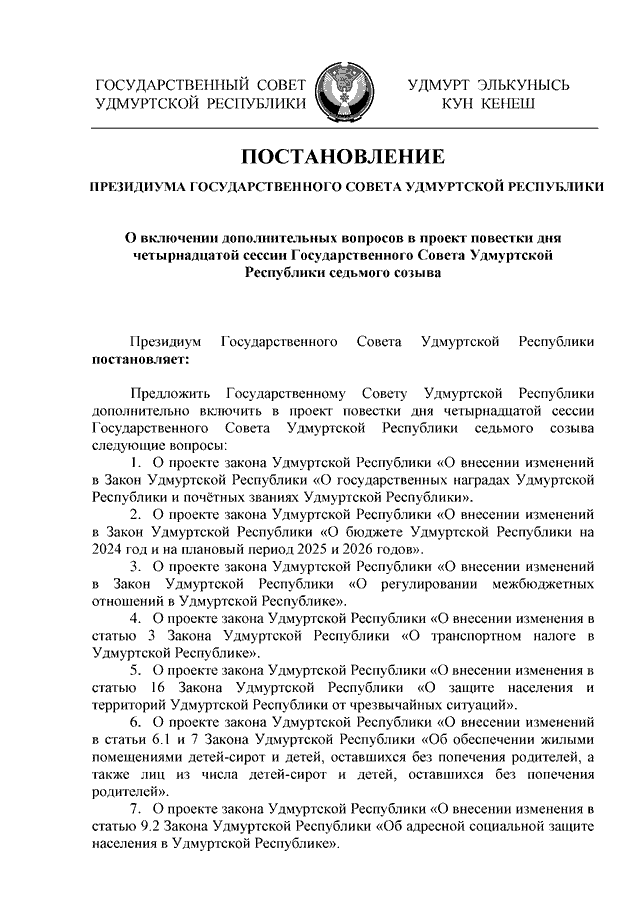 ГОСУДАРСТВЕННЫЙ СОВЕТ УДМУРТСКОЙ РЕСПУБЛИКИ

УДМУРТ ЭЛЬКУНЫСЬ КУН КЕНЕШ

ПОСТАНОВЛЕНИЕ

ПРЕЗИДИУМА ГОСУДАРСТВЕННОГО СОВЕТА УДМУРТСКОЙ РЕСПУБЛИКИ

О включении дополнительных вопросов в проект повестки дня четырнадцатой сессии Государственного Совета Удмуртской Республики седьмого созыва

Президиум Государственного Совета Удмуртской Республики **постановляет:**

Предложить Государственному Совету Удмуртской Республики дополнительно включить в проект повестки дня четырнадцатой сессии Государственного Совета Удмуртской Республики седьмого созыва следующие вопросы:

1. О проекте закона Удмуртской Республики «О внесении изменений в Закон Удмуртской Республики «О государственных наградах Удмуртской Республики и почётных званиях Удмуртской Республики».

2. О проекте закона Удмуртской Республики «О внесении изменений в Закон Удмуртской Республики «О бюджете Удмуртской Республики на 2024 год и на плановый период 2025 и 2026 годов».

3. О проекте закона Удмуртской Республики «О внесении изменений в Закон Удмуртской Республики «О регулировании межбюджетных отношений в Удмуртской Республике».

4. О проекте закона Удмуртской Республики «О внесении изменения в статью 3 Закона Удмуртской Республики «О транспортном налоге в Удмуртской Республике».

5. О проекте закона Удмуртской Республики «О внесении изменения в статью 16 Закона Удмуртской Республики «О защите населения и территорий Удмуртской Республики от чрезвычайных ситуаций».

6. О проекте закона Удмуртской Республики «О внесении изменений в статьи 6.1 и 7 Закона Удмуртской Республики «Об обеспечении жилыми помещениями детей-сирот и детей, оставшихся без попечения родителей, а также лиц из числа детей-сирот и детей, оставшихся без попечения родителей».

7. О проекте закона Удмуртской Республики «О внесении изменения в статью 9.2 Закона Удмуртской Республики «Об адресной социальной защите населения в Удмуртской Республике».